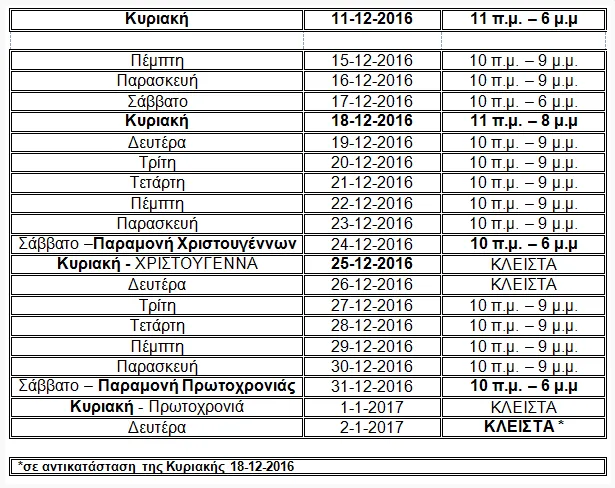 | Κυριακή | 11-12-2016 | 11 π.μ. – 6 μ.μ |
|---|---|---|
| | | |
| Πέμπτη | 15-12-2016 | 10 π.μ. – 9 μ.μ. |
| Παρασκευή | 16-12-2016 | 10 π.μ. – 9 μ.μ. |
| Σάββατο | 17-12-2016 | 10 π.μ. – 6 μ.μ. |
| Κυριακή | 18-12-2016 | 11 π.μ. – 8 μ.μ |
| Δευτέρα | 19-12-2016 | 10 π.μ. – 9 μ.μ. |
| Τρίτη | 20-12-2016 | 10 π.μ. – 9 μ.μ. |
| Τετάρτη | 21-12-2016 | 10 π.μ. – 9 μ.μ. |
| Πέμπτη | 22-12-2016 | 10 π.μ. – 9 μ.μ. |
| Παρασκευή | 23-12-2016 | 10 π.μ. – 9 μ.μ. |
| Σάββατο –Παραμονή Χριστουγέννων | 24-12-2016 | 10 π.μ. – 6 μ.μ |
| Κυριακή - ΧΡΙΣΤΟΥΓΕΝΝΑ | 25-12-2016 | ΚΛΕΙΣΤΑ |
| Δευτέρα | 26-12-2016 | ΚΛΕΙΣΤΑ |
| Τρίτη | 27-12-2016 | 10 π.μ. – 9 μ.μ. |
| Τετάρτη | 28-12-2016 | 10 π.μ. – 9 μ.μ. |
| Πέμπτη | 29-12-2016 | 10 π.μ. – 9 μ.μ. |
| Παρασκευή | 30-12-2016 | 10 π.μ. – 9 μ.μ. |
| Σάββατο – Παραμονή Πρωτοχρονιάς | 31-12-2016 | 10 π.μ. – 6 μ.μ |
| Κυριακή - Πρωτοχρονιά | 1-1-2017 | ΚΛΕΙΣΤΑ |
| Δευτέρα | 2-1-2017 | ΚΛΕΙΣΤΑ * |

*σε αντικατάσταση της Κυριακής 18-12-2016